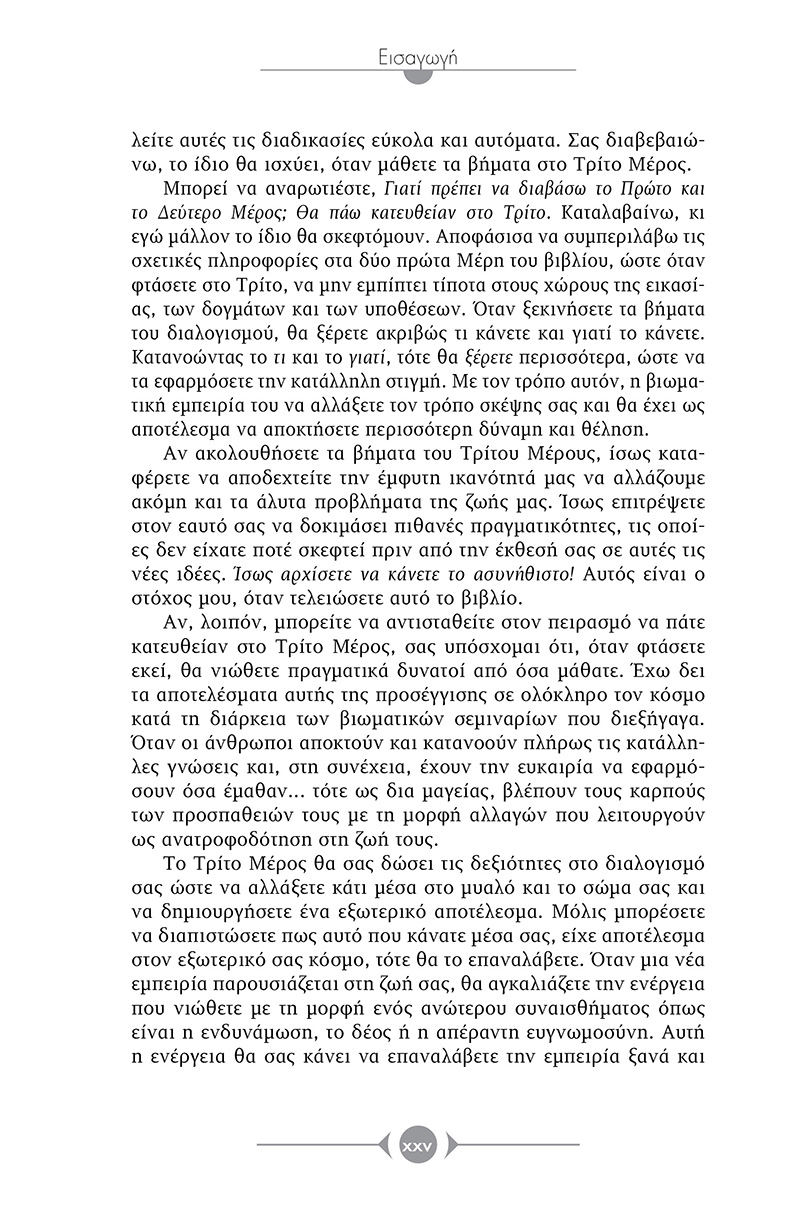 Εισαγωγή

λείτε αυτές τις διαδικασίες εύκολα και αυτόματα. Σας διαβεβαιώνω, το ίδιο θα ισχύει, όταν μάθετε τα βήματα στο Τρίτο Μέρος.

Μπορεί να αναρωτιέστε, Γιατί πρέπει να διαβάσω το Πρώτο και το Δεύτερο Μέρος; Θα πάω κατευθείαν στο Τρίτο. Καταλαβαίνω, κι εγώ μάλλον το ίδιο θα σκεφτόμουν. Αποφάσισα να συμπεριλάβω τις σχετικές πληροφορίες στα δύο πρώτα Μέρη του βιβλίου, ώστε όταν φτάσετε στο Τρίτο, να μην εμπίπτει τίποτα στους χώρους της εικασίας, των δογμάτων και των υποθέσεων. Όταν ξεκινήσετε τα βήματα του διαλογισμού, θα ξέρετε ακριβώς τι κάνετε και γιατί το κάνετε. Κατανοώντας το τι και το γιατί, τότε θα ξέρετε περισσότερα, ώστε να τα εφαρμόσετε την κατάλληλη στιγμή. Με τον τρόπο αυτόν, η βιωματική εμπειρία του να αλλάξετε τον τρόπο σκέψης σας και θα έχει ως αποτέλεσμα να αποκτήσετε περισσότερη δύναμη και θέληση.

Αν ακολουθήσετε τα βήματα του Τρίτου Μέρους, ίσως καταφέρετε να αποδεχτείτε την έμφυτη ικανότητά μας να αλλάζουμε ακόμη και τα άλυτα προβλήματα της ζωής μας. Ίσως επιτρέψετε στον εαυτό σας να δοκιμάσει πιθανές πραγματικότητες, τις οποίες δεν είχατε ποτέ σκεφτεί πριν από την έκθεσή σας σε αυτές τις νέες ιδέες. Ίσως αρχίσετε να κάνετε το ασυνήθιστο! Αυτός είναι ο στόχος μου, όταν τελειώσετε αυτό το βιβλίο.

Αν, λοιπόν, μπορείτε να αντισταθείτε στον πειρασμό να πάτε κατευθείαν στο Τρίτο Μέρος, σας υπόσχομαι ότι, όταν φτάσετε εκεί, θα νιώθετε πραγματικά δυνατοί από όσα μάθατε. Έχω δει τα αποτελέσματα αυτής της προσέγγισης σε ολόκληρο τον κόσμο κατά τη διάρκεια των βιωματικών σεμιναρίων που διεξήγαγα. Όταν οι άνθρωποι αποκτούν και κατανοούν πλήρως τις κατάλληλες γνώσεις και, στη συνέχεια, έχουν την ευκαιρία να εφαρμόσουν όσα έμαθαν... τότε ως δια μαγείας, βλέπουν τους καρπούς των προσπαθειών τους με τη μορφή αλλαγών που λειτουργούν ως ανατροφοδότηση στη ζωή τους.

Το Τρίτο Μέρος θα σας δώσει τις δεξιότητες στο διαλογισμό σας ώστε να αλλάξετε κάτι μέσα στο μυαλό και το σώμα σας και να δημιουργήσετε ένα εξωτερικό αποτέλεσμα. Μόλις μπορέσετε να διαπιστώσετε πως αυτό που κάνατε μέσα σας, είχε αποτέλεσμα στον εξωτερικό σας κόσμο, τότε θα το επαναλάβετε. Όταν μια νέα εμπειρία παρουσιάζεται στη ζωή σας, θα αγκαλιάζετε την ενέργεια που νιώθετε με τη μορφή ενός ανώτερου συναισθήματος όπως είναι η ενδυνάμωση, το δέος ή η απέραντη ευγνωμοσύνη. Αυτή η ενέργεια θα σας κάνει να επαναλάβετε την εμπειρία ξανά και

xxv